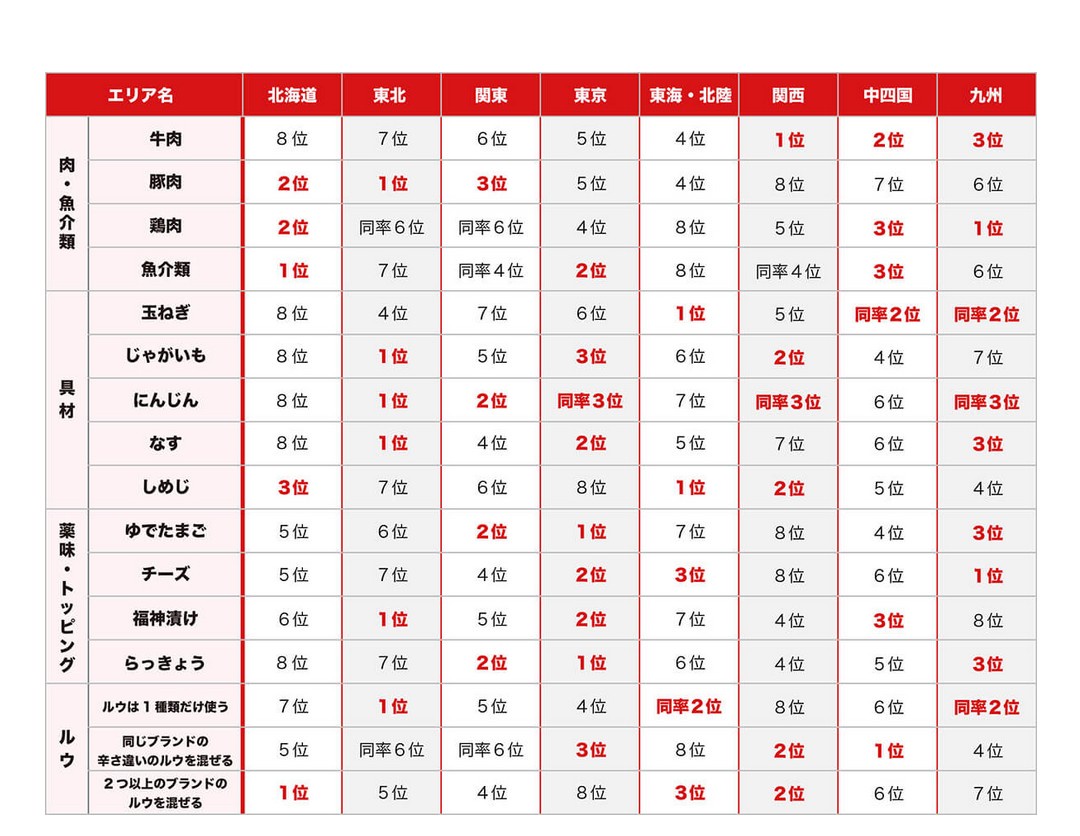 | エリア名 | | 北海道 | 東北 | 関東 | 東京 | 東海・北陸 | 関西 | 中四国 | 九州 |
|---|---|---|---|---|---|---|---|---|---|
| 肉・魚介類 | 牛肉 | 8位 | 7位 | 6位 | 5位 | 4位 | 1位 | 2位 | 3位 |
| | 豚肉 | 2位 | 1位 | 3位 | 5位 | 4位 | 8位 | 7位 | 6位 |
| | 鶏肉 | 2位 | 同率6位 | 同率6位 | 4位 | 8位 | 5位 | 3位 | 1位 |
| | 魚介類 | 1位 | 7位 | 同率4位 | 2位 | 8位 | 同率4位 | 3位 | 6位 |
| 具材 | 玉ねぎ | 8位 | 4位 | 7位 | 6位 | 1位 | 5位 | 同率2位 | 同率2位 |
| | じゃがいも | 8位 | 1位 | 5位 | 3位 | 6位 | 2位 | 4位 | 7位 |
| | にんじん | 8位 | 1位 | 2位 | 同率3位 | 7位 | 同率3位 | 6位 | 同率3位 |
| | なす | 8位 | 1位 | 4位 | 2位 | 5位 | 7位 | 6位 | 3位 |
| | しめじ | 3位 | 7位 | 6位 | 8位 | 1位 | 2位 | 5位 | 4位 |
| 薬味・トッピング | ゆでたまご | 5位 | 6位 | 2位 | 1位 | 7位 | 8位 | 4位 | 3位 |
| | チーズ | 5位 | 7位 | 4位 | 2位 | 3位 | 8位 | 6位 | 1位 |
| | 福神漬け | 6位 | 1位 | 5位 | 2位 | 7位 | 4位 | 3位 | 8位 |
| | らっきょう | 8位 | 7位 | 2位 | 1位 | 6位 | 4位 | 5位 | 3位 |
| ルウ | ルウは1種類だけ使う | 7位 | 1位 | 5位 | 4位 | 同率2位 | 8位 | 6位 | 同率2位 |
| | 同じブランドの辛さ違いのルウを混ぜる | 5位 | 同率6位 | 同率6位 | 3位 | 8位 | 2位 | 1位 | 4位 |
| | 2つ以上のブランドのルウを混ぜる | 1位 | 5位 | 4位 | 8位 | 3位 | 2位 | 6位 | 7位 |